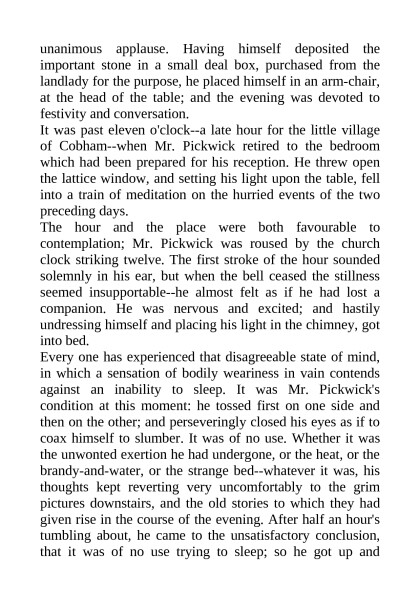 unanimous applause. Having himself deposited the important stone in a small deal box, purchased from the landlady for the purpose, he placed himself in an arm-chair, at the head of the table; and the evening was devoted to festivity and conversation.

It was past eleven o'clock--a late hour for the little village of Cobham--when Mr. Pickwick retired to the bedroom which had been prepared for his reception. He threw open the lattice window, and setting his light upon the table, fell into a train of meditation on the hurried events of the two preceding days.

The hour and the place were both favourable to contemplation; Mr. Pickwick was roused by the church clock striking twelve. The first stroke of the hour sounded solemnly in his ear, but when the bell ceased the stillness seemed insupportable--he almost felt as if he had lost a companion. He was nervous and excited; and hastily undressing himself and placing his light in the chimney, got into bed.

Every one has experienced that disagreeable state of mind, in which a sensation of bodily weariness in vain contends against an inability to sleep. It was Mr. Pickwick's condition at this moment: he tossed first on one side and then on the other; and perseveringly closed his eyes as if to coax himself to slumber. It was of no use. Whether it was the unwonted exertion he had undergone, or the heat, or the brandy-and-water, or the strange bed--whatever it was, his thoughts kept reverting very uncomfortably to the grim pictures downstairs, and the old stories to which they had given rise in the course of the evening. After half an hour's tumbling about, he came to the unsatisfactory conclusion, that it was of no use trying to sleep; so he got up and